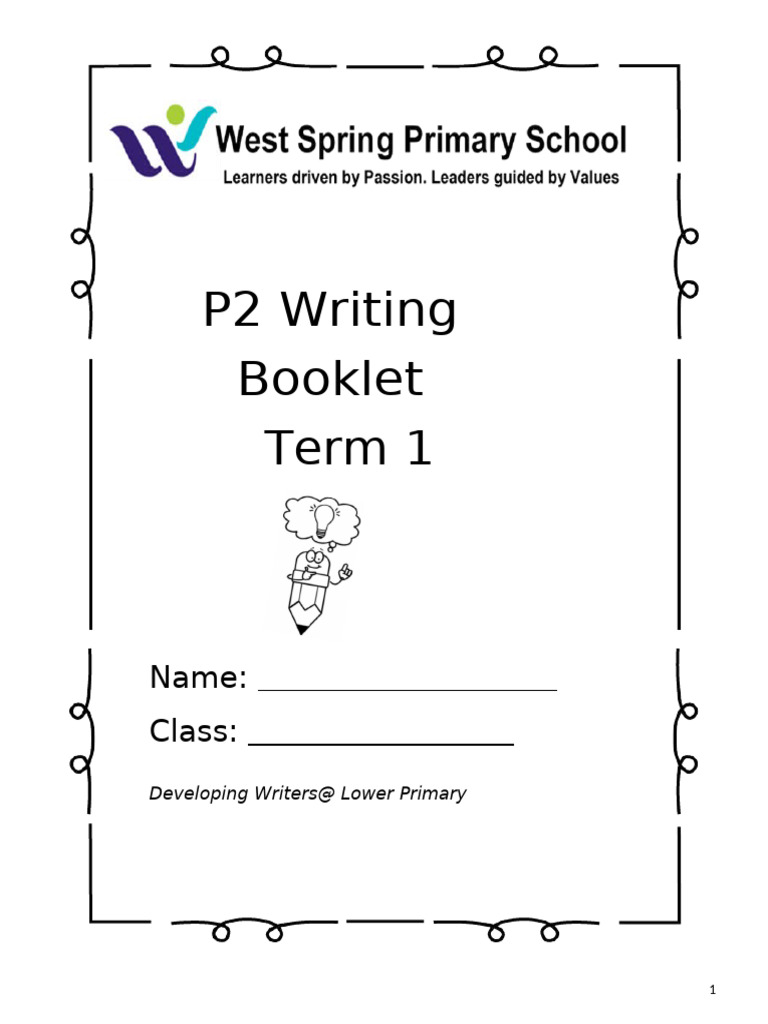 West Spring Primary School
Learners driven by Passion. Leaders guided by Values

P2 Writing Booklet Term 1

Name: ____________________

Class: ________________

Developing Writers@ Lower Primary

1